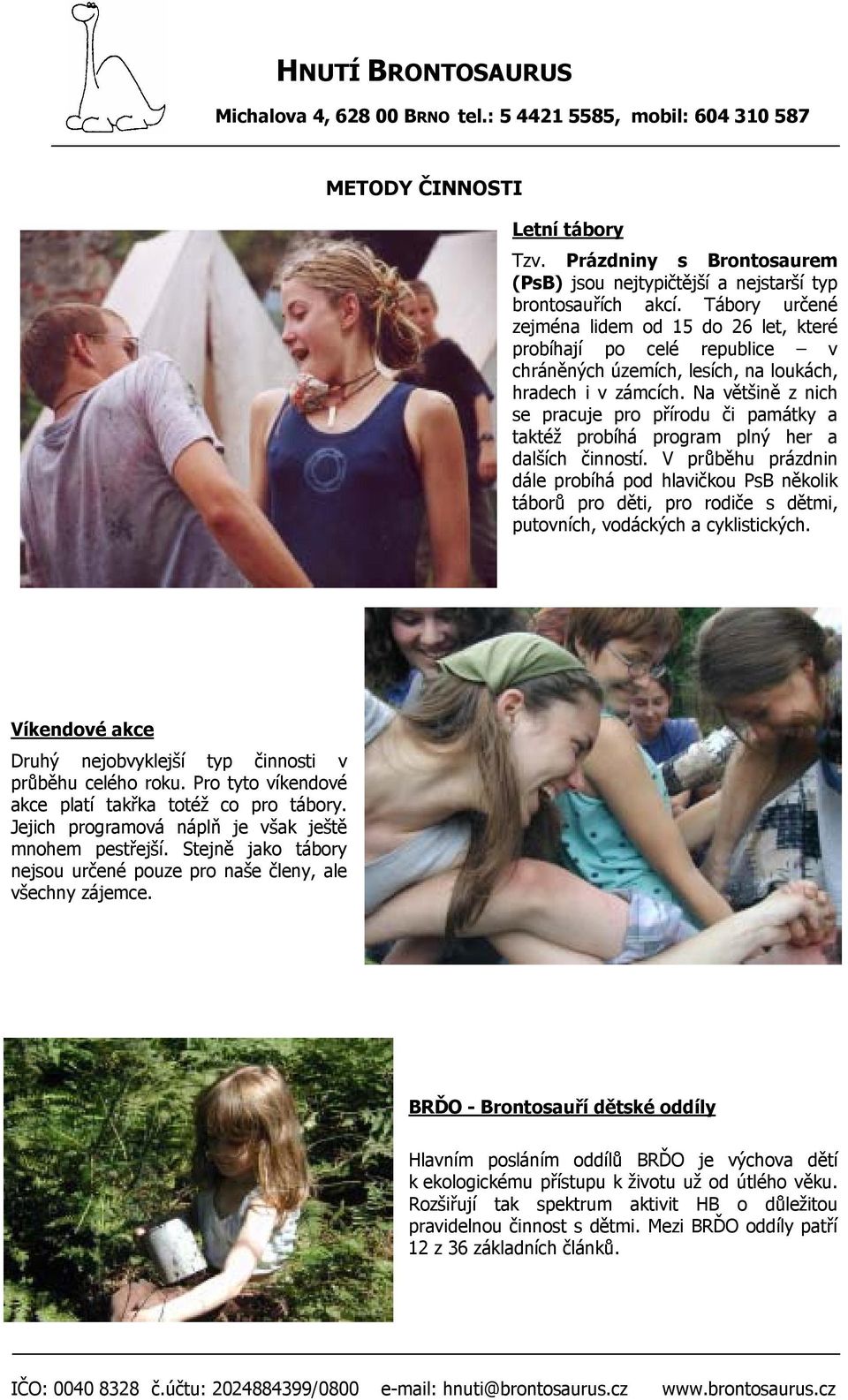 HNUTÍ BRONTOSAURUS

Michalova 4, 628 00 BRNO tel.: 5 4421 5585, mobil: 604 310 587

METODY ČINNOSTI

Letní tábory

Tzv. Prázdniny s Brontosaurem (PsB) jsou nejtypičtější a nejstarší typ brontosauřích akcí. Tábory určené zejména lidem od 15 do 26 let, které probíhají po celé republice – v chráněných územích, lesích, na loukách, hradech i v zámcích. Na většině z nich se pracuje pro přírodu či památky a taktéž probíhá program plný her a dalších činností. V průběhu prázdnin dále probíhá pod hlavičkou PsB několik táborů pro děti, pro rodiče s dětmi, putovních, vodáckých a cyklistických.

Víkendové akce

Druhý nejobvyklejší typ činnosti v průběhu celého roku. Pro tyto víkendové akce platí takřka totéž co pro tábory. Jejich programová náplň je však ještě mnohem pestřejší. Stejně jako tábory nejsou určené pouze pro naše členy, ale všechny zájemce.

BRĎO - Brontosauří dětské oddíly

Hlavním posláním oddílů BRĎO je výchova dětí k ekologickému přístupu k životu už od útlého věku. Rozšiřují tak spektrum aktivit HB o důležitou pravidelnou činnost s dětmi. Mezi BRĎO oddíly patří 12 z 36 základních článků.

IČO: 0040 8328 č.účtu: 2024884399/0800 e-mail: hnuti@brontosaurus.cz www.brontosaurus.cz